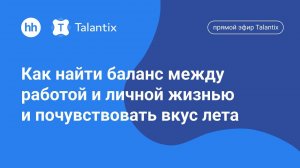 hh T Talantix

прямой эфир Talantix

Как найти баланс между работой и личной жизнью и почувствовать вкус лета